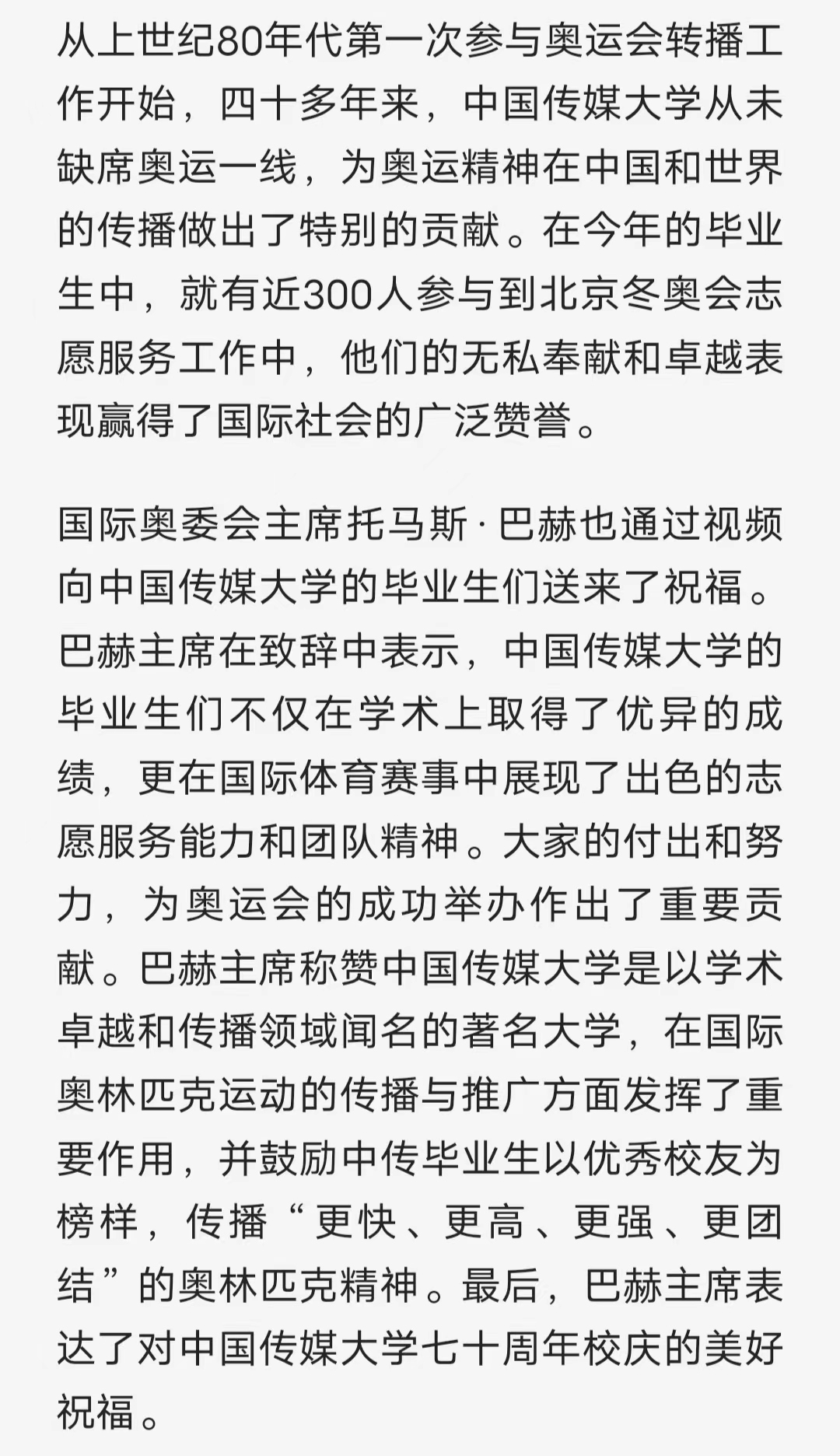 从上世纪80年代第一次参与奥运会转播工作开始，四十多年来，中国传媒大学从未缺席奥运一线，为奥运精神在中国和世界的传播做出了特别的贡献。在今年的毕业生中，就有近300人参与到北京冬奥会志愿服务工作中，他们的无私奉献和卓越表现赢得了国际社会的广泛赞誉。

国际奥委会主席托马斯·巴赫也通过视频向中国传媒大学的毕业生们送来了祝福。巴赫主席在致辞中表示，中国传媒大学的毕业生们不仅在学术上取得了优异的成绩，更在国际体育赛事中展现了出色的志愿服务能力和团队精神。大家的付出和努力，为奥运会的成功举办作出了重要贡献。巴赫主席称赞中国传媒大学是以学术卓越和传播领域闻名的著名大学，在国际奥林匹克运动的传播与推广方面发挥了重要作用，并鼓励中传毕业生以优秀校友为榜样，传播“更快、更高、更强、更团结”的奥林匹克精神。最后，巴赫主席表达了对中国传媒大学七十周年校庆的美好祝福。